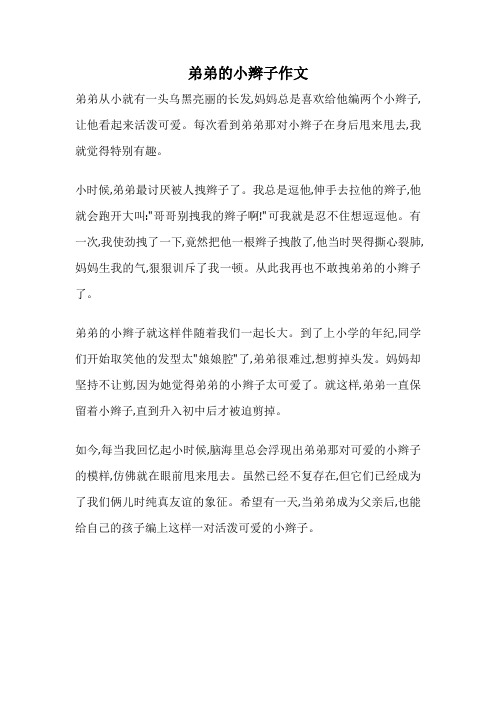 弟弟的小辫子作文

弟弟从小就有一头乌黑亮丽的长发,妈妈总是喜欢给他编两个小辫子,让他看起来活泼可爱。每次看到弟弟那对小辫子在身后甩来甩去,我就觉得特别有趣。

小时候,弟弟最讨厌被人拽辫子了。我总是逗他,伸手去拉他的辫子,他就会跑开大叫:"哥哥别拽我的辫子啊!"可我就是忍不住想逗逗他。有一次,我使劲拽了一下,竟然把他一根辫子拽散了,他当时哭得撕心裂肺,妈妈生我的气,狠狠训斥了我一顿。从此我再也不敢拽弟弟的小辫子了。

弟弟的小辫子就这样伴随着我们一起长大。到了上小学的年纪,同学们开始取笑他的发型太"娘娘腔"了,弟弟很难过,想剪掉头发。妈妈却坚持不让剪,因为她觉得弟弟的小辫子太可爱了。就这样,弟弟一直保留着小辫子,直到升入初中后才被迫剪掉。

如今,每当我回忆起小时候,脑海里总会浮现出弟弟那对可爱的小辫子的模样,仿佛就在眼前甩来甩去。虽然已经不复存在,但它们已经成为了我们俩儿时纯真友谊的象征。希望有一天,当弟弟成为父亲后,也能给自己的孩子编上这样一对活泼可爱的小辫子。